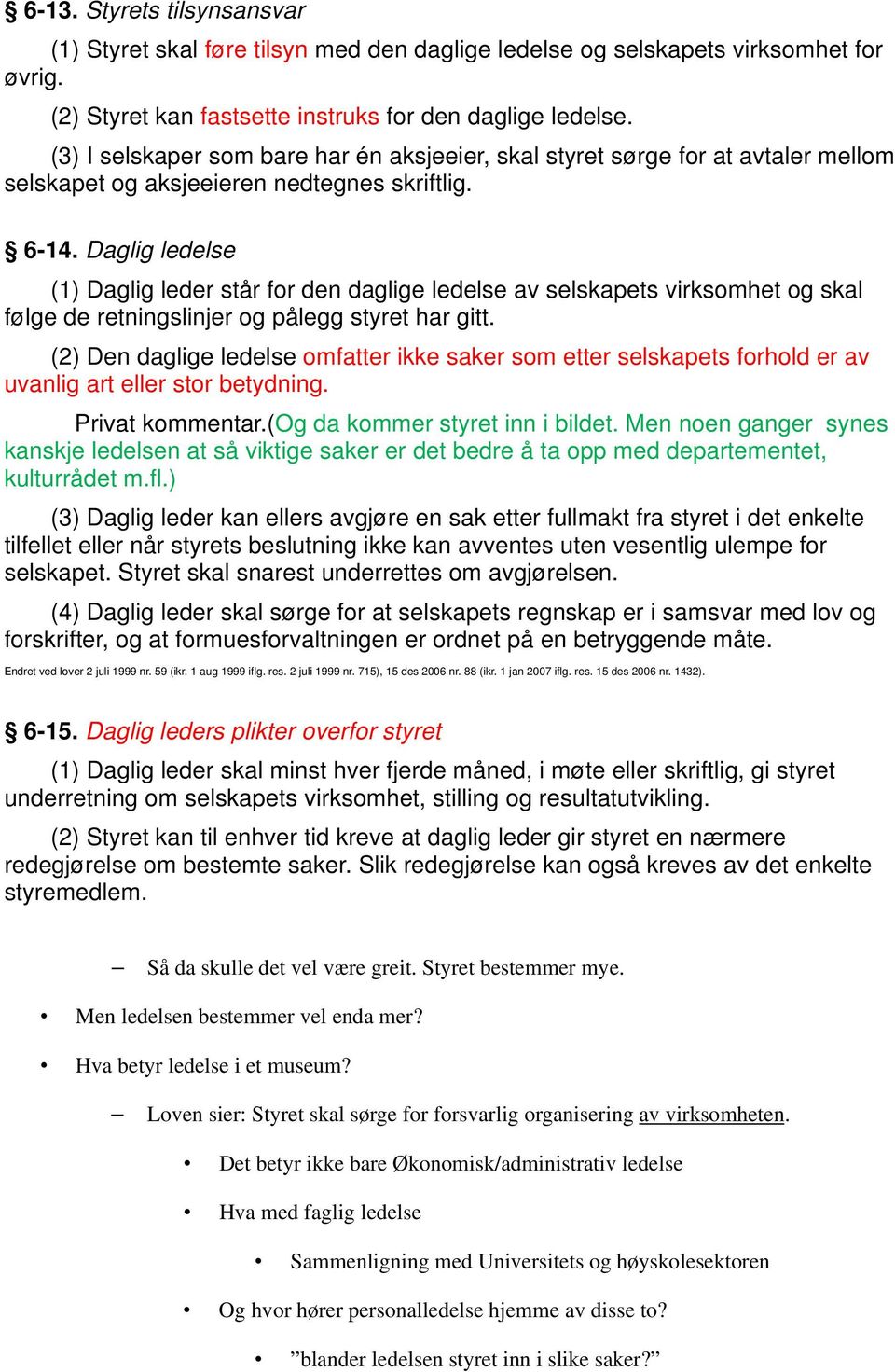 § 6-13. Styrets tilsynsansvar

(1) Styret skal føre tilsyn med den daglige ledelse og selskapets virksomhet for øvrig.

(2) Styret kan fastsette instruks for den daglige ledelse.

(3) I selskaper som bare har én aksjeeier, skal styret sørge for at avtaler mellom selskapet og aksjeeieren nedtegnes skriftlig.

§ 6-14. Daglig ledelse

(1) Daglig leder står for den daglige ledelse av selskapets virksomhet og skal følge de retningslinjer og pålegg styret har gitt.

(2) Den daglige ledelse omfatter ikke saker som etter selskapets forhold er av uvanlig art eller stor betydning.

Privat kommentar.(Og da kommer styret inn i bildet. Men noen ganger synes kanskje ledelsen at så viktige saker er det bedre å ta opp med departementet, kulturrådet m.fl.)

(3) Daglig leder kan ellers avgjøre en sak etter fullmakt fra styret i det enkelte tilfellet eller når styrets beslutning ikke kan avventes uten vesentlig ulempe for selskapet. Styret skal snarest underrettes om avgjørelsen.

(4) Daglig leder skal sørge for at selskapets regnskap er i samsvar med lov og forskrifter, og at formuesforvaltningen er ordnet på en betryggende måte.

Endret ved lover 2 juli 1999 nr. 59 (ikr. 1 aug 1999 iflg. res. 2 juli 1999 nr. 715), 15 des 2006 nr. 88 (ikr. 1 jan 2007 iflg. res. 15 des 2006 nr. 1432).

§ 6-15. Daglig leders plikter overfor styret

(1) Daglig leder skal minst hver fjerde måned, i møte eller skriftlig, gi styret underretning om selskapets virksomhet, stilling og resultatutvikling.

(2) Styret kan til enhver tid kreve at daglig leder gir styret en nærmere redegjørelse om bestemte saker. Slik redegjørelse kan også kreves av det enkelte styremedlem.

– Så da skulle det vel være greit. Styret bestemmer mye.

• Men ledelsen bestemmer vel enda mer?

• Hva betyr ledelse i et museum?

– Loven sier: Styret skal sørge for forsvarlig organisering av virksomheten.

• Det betyr ikke bare Økonomisk/administrativ ledelse

• Hva med faglig ledelse

• Sammenligning med Universitets og høyskolesektoren

• Og hvor hører personalledelse hjemme av disse to?

• ”blander ledelsen styret inn i slike saker?”